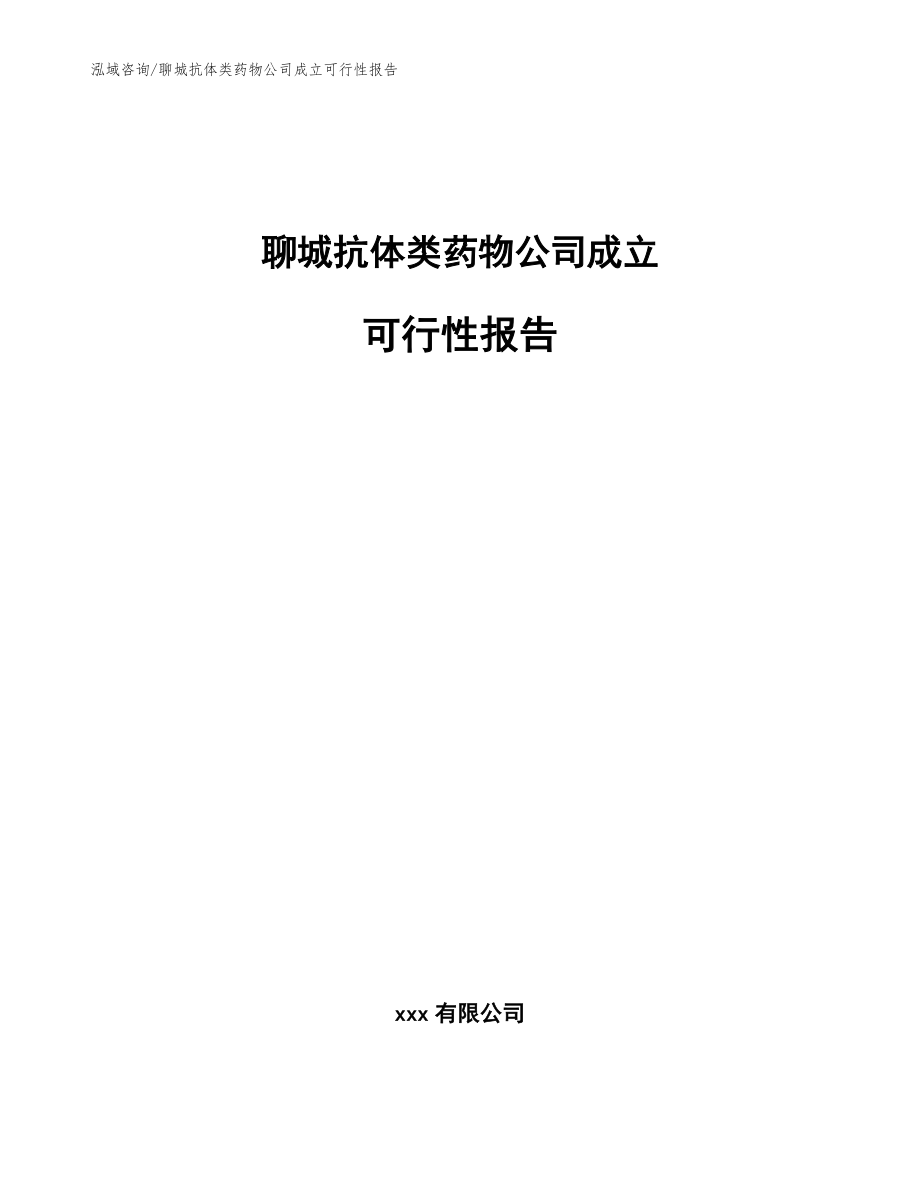 泓域咨询/聊城抗体类药物公司成立可行性报告

聊城抗体类药物公司成立

可行性报告

xxx 有限公司